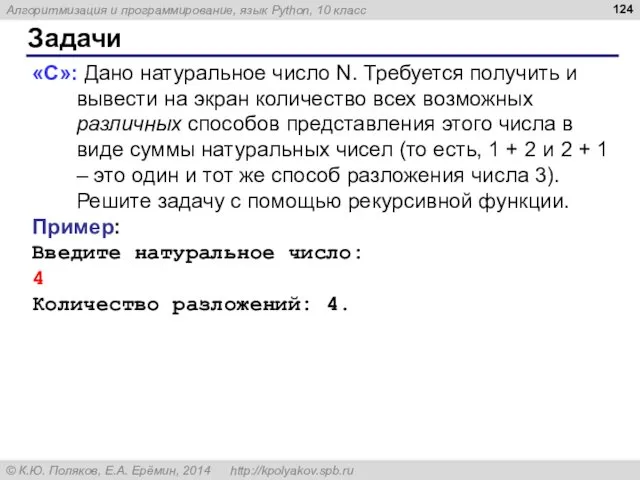 Алгоритмизация и программирование, язык Python, 10 класс

124

Задачи

«C»: Дано натуральное число N. Требуется получить и вывести на экран количество всех возможных различных способов представления этого числа в виде суммы натуральных чисел (то есть, 1 + 2 и 2 + 1 – это один и тот же способ разложения числа 3). Решите задачу с помощью рекурсивной функции.

Пример:
Введите натуральное число:
4
Количество разложений: 4.

© К.Ю. Поляков, Е.А. Ерёмин, 2014 http://kpolyakov.spb.ru